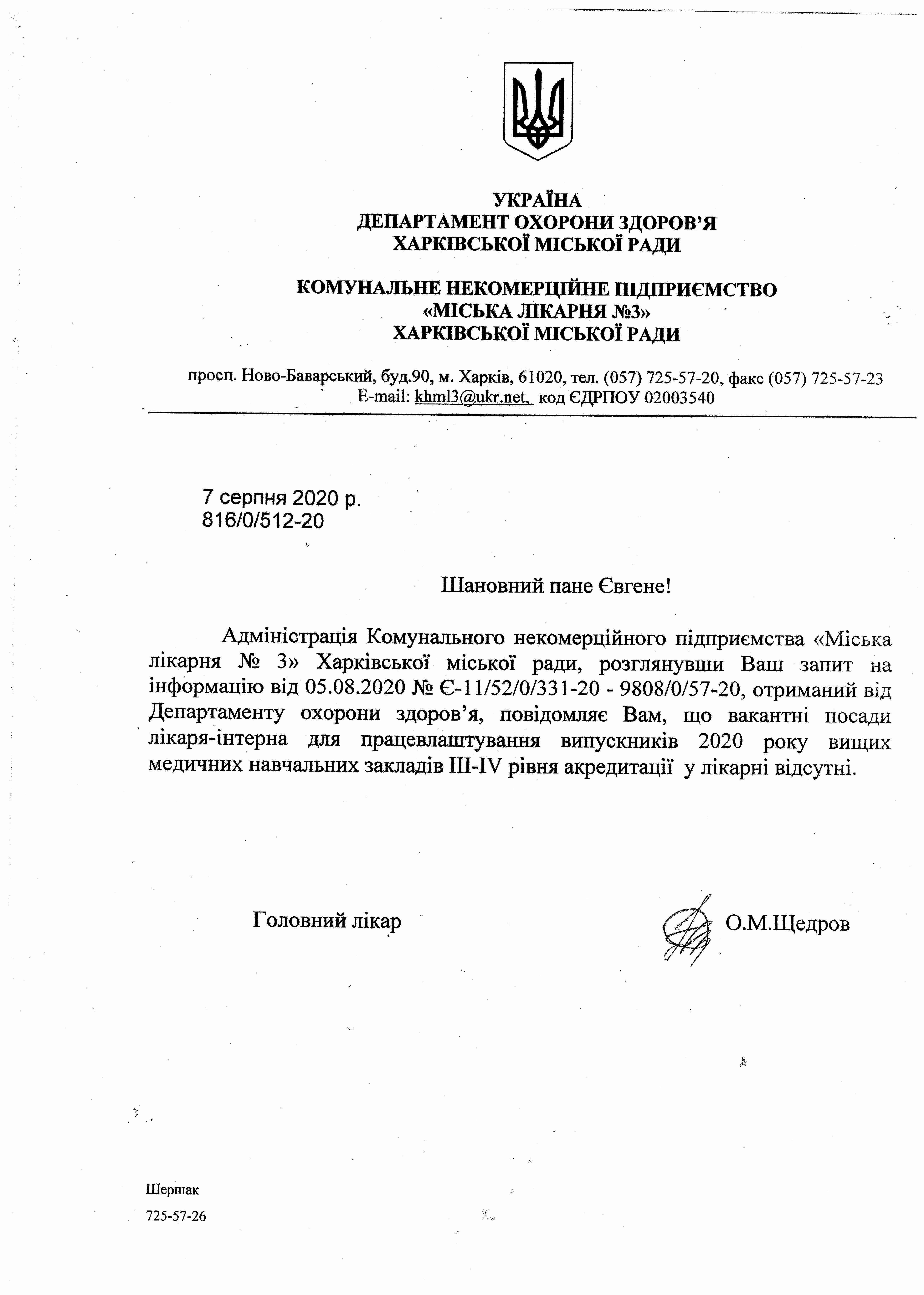 УКРАЇНА
ДЕПАРТАМЕНТ ОХОРОНИ ЗДОРОВ'Я
ХАРКІВСЬКОЇ МІСЬКОЇ РАДИ

КОМУНАЛЬНЕ НЕКОМЕРЦІЙНЕ ПІДПРИЄМСТВО
«МІСЬКА ЛІКАРНЯ №3»
ХАРКІВСЬКОЇ МІСЬКОЇ РАДИ

просп. Ново-Баварський, буд.90, м. Харків, 61020, тел. (057) 725-57-20, факс (057) 725-57-23
E-mail: khml3@ukr.net, код ЄДРПОУ 02003540

7 серпня 2020 р.
816/0/512-20

Шановний пане Євгене!

Адміністрація Комунального некомерційного підприємства «Міська лікарня № 3» Харківської міської ради, розглянувши Ваш запит на інформацію від 05.08.2020 № Є-11/52/0/331-20 - 9808/0/57-20, отриманий від Департаменту охорони здоров'я, повідомляє Вам, що вакантні посади лікаря-інтерна для працевлаштування випускників 2020 року вищих медичних навчальних закладів III-IV рівня акредитації у лікарні відсутні.

Головний лікар О.М.Щедров

Шершак
725-57-26